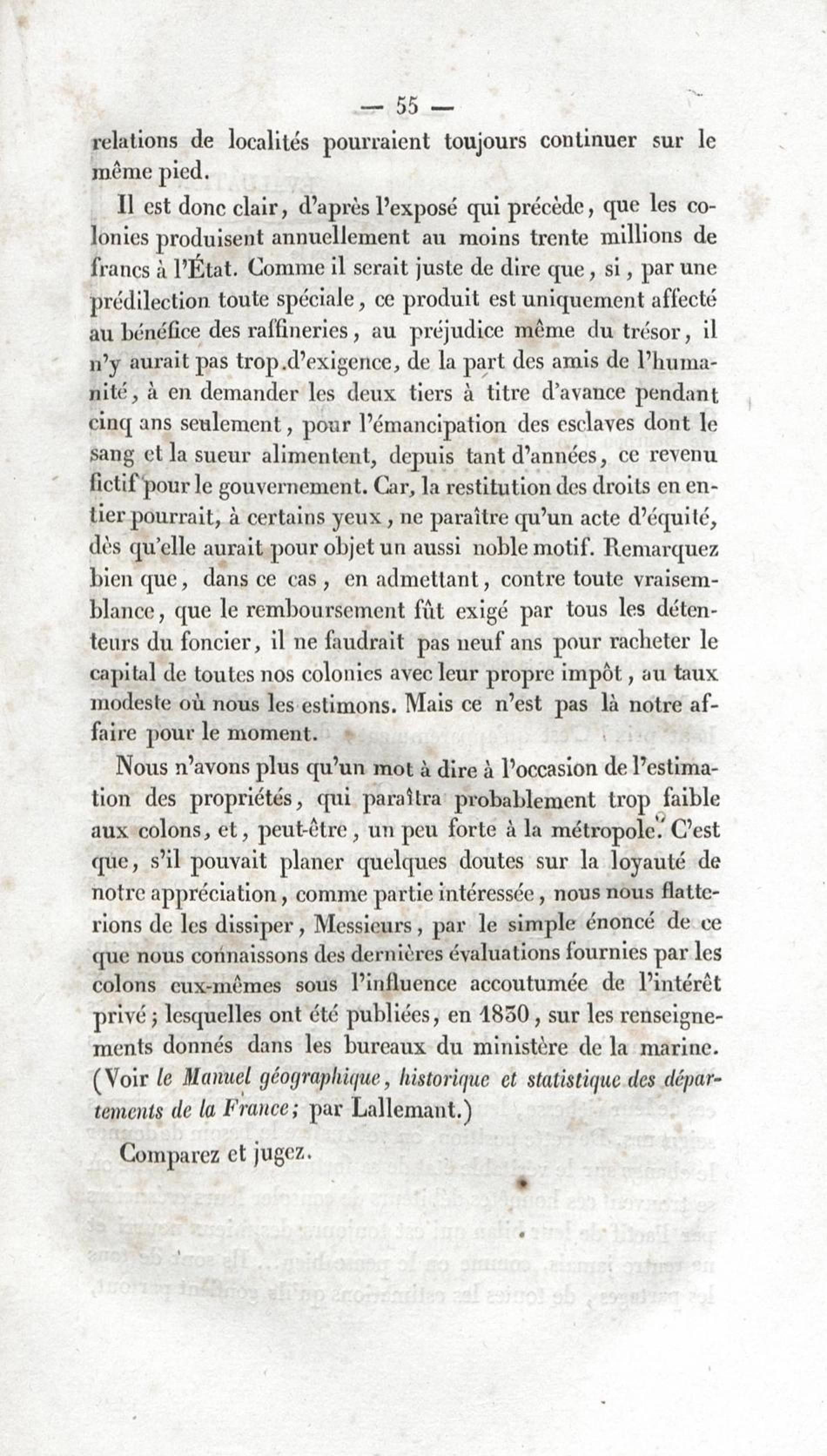 — 55 —

relations de localités pourraient toujours continuer sur le même pied.

Il est donc clair, d'après l'exposé qui précède, que les colonies produisent annuellement au moins trente millions de francs à l'État. Comme il serait juste de dire que, si, par une prédilection toute spéciale, ce produit est uniquement affecté au bénéfice des raffineries, au préjudice même du trésor, il n'y aurait pas trop d'exigence, de la part des amis de l'humanité, à en demander les deux tiers à titre d'avance pendant cinq ans seulement, pour l'émancipation des esclaves dont le sang et la sueur alimentent, depuis tant d'années, ce revenu fictif pour le gouvernement. Car, la restitution des droits en entier pourrait, à certains yeux, ne paraître qu'un acte d'équité, dès qu'elle aurait pour objet un aussi noble motif. Remarquez bien que, dans ce cas, en admettant, contre toute vraisemblance, que le remboursement fût exigé par tous les détenteurs du foncier, il ne faudrait pas neuf ans pour racheter le capital de toutes nos colonies avec leur propre impôt, au taux modeste où nous les estimons. Mais ce n'est pas là notre affaire pour le moment.

Nous n'avons plus qu'un mot à dire à l'occasion de l'estimation des propriétés, qui paraîtra probablement trop faible aux colons, et, peut-être, un peu forte à la métropole. C'est que, s'il pouvait planer quelques doutes sur la loyauté de notre appréciation, comme partie intéressée, nous nous flatterions de les dissiper, Messieurs, par le simple énoncé de ce que nous connaissons des dernières évaluations fournies par les colons eux-mêmes sous l'influence accoutumée de l'intérêt privé; lesquelles ont été publiées, en 1830, sur les renseignements donnés dans les bureaux du ministère de la marine. (Voir le Manuel géographique, historique et statistique des départements de la France; par Lallemant.)

Comparez et jugez.